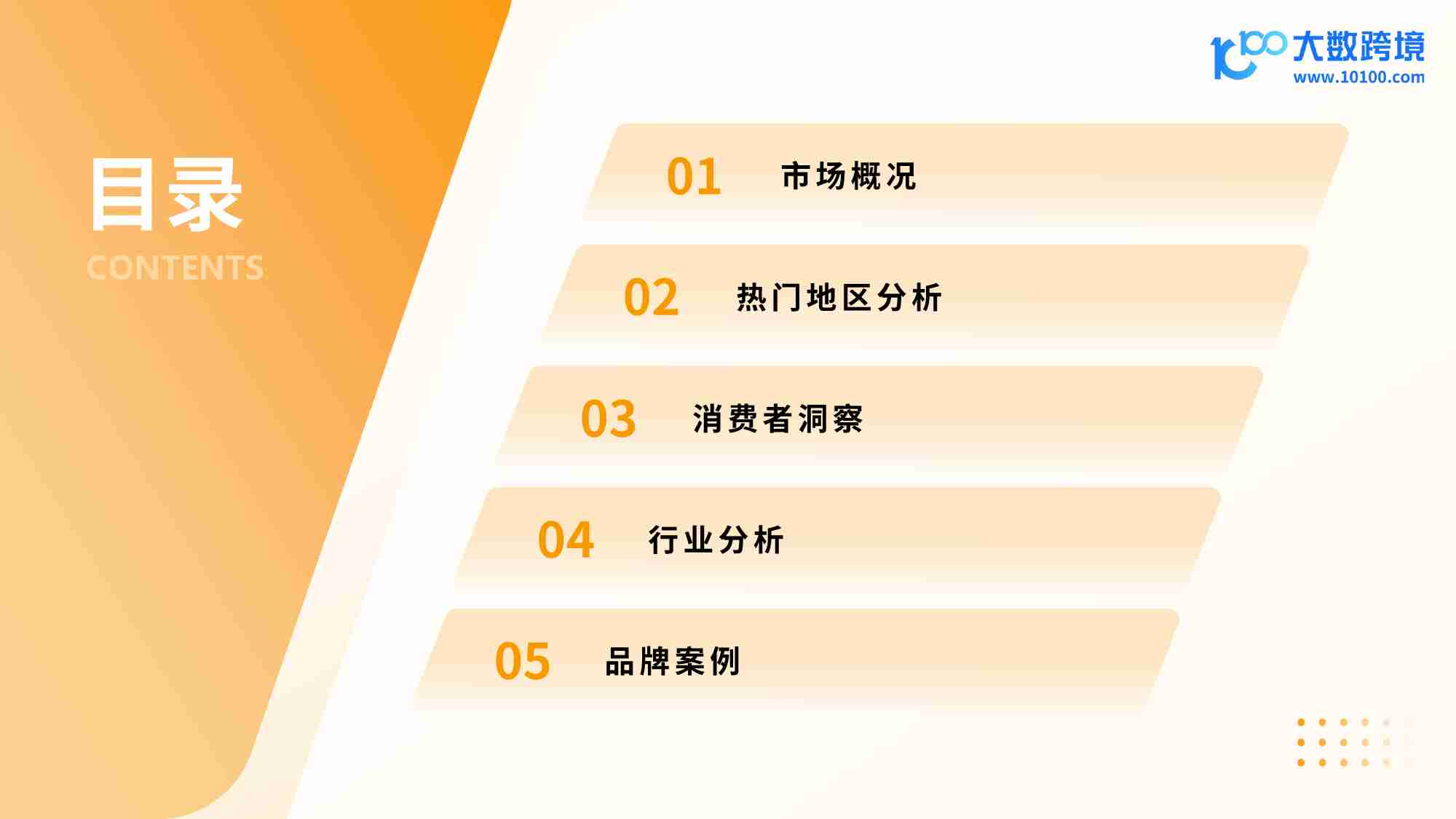 10100 大数跨境
www.10100.com

目录
CONTENTS

01 市场概况

02 热门地区分析

03 消费者洞察

04 行业分析

05 品牌案例